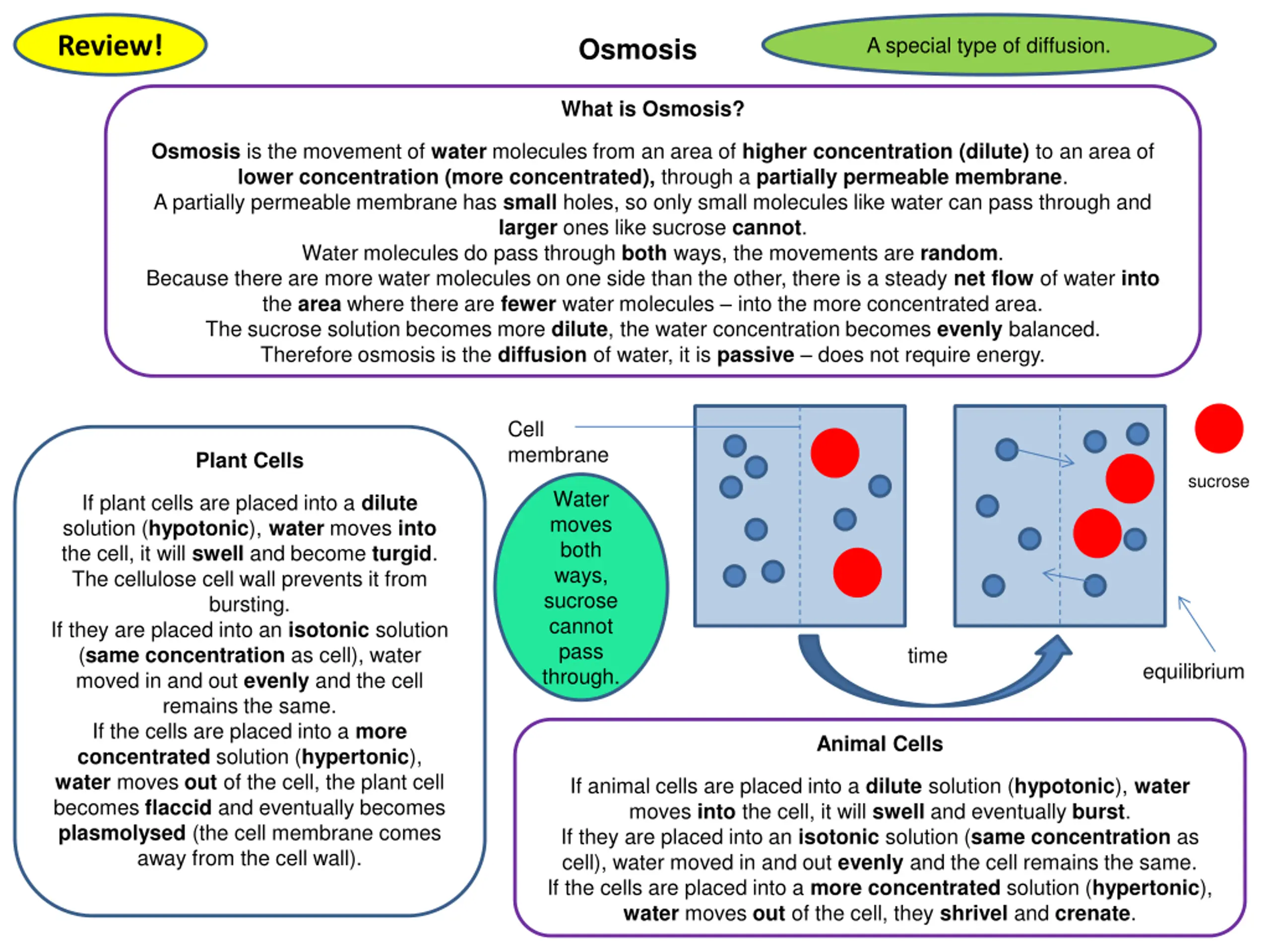 Review!

Osmosis

A special type of diffusion.

What is Osmosis?

Osmosis is the movement of water molecules from an area of higher concentration (dilute) to an area of lower concentration (more concentrated), through a partially permeable membrane.
A partially permeable membrane has small holes, so only small molecules like water can pass through and larger ones like sucrose cannot.
Water molecules do pass through both ways, the movements are random.
Because there are more water molecules on one side than the other, there is a steady net flow of water into the area where there are fewer water molecules – into the more concentrated area.
The sucrose solution becomes more dilute, the water concentration becomes evenly balanced.
Therefore osmosis is the diffusion of water, it is passive – does not require energy.

Plant Cells

If plant cells are placed into a dilute solution (hypotonic), water moves into the cell, it will swell and become turgid.
The cellulose cell wall prevents it from bursting.
If they are placed into an isotonic solution (same concentration as cell), water moved in and out evenly and the cell remains the same.
If the cells are placed into a more concentrated solution (hypertonic), water moves out of the cell, the plant cell becomes flaccid and eventually becomes plasmolysed (the cell membrane comes away from the cell wall).

Cell membrane

Water moves both ways, sucrose cannot pass through.

sucrose

time

equilibrium

Animal Cells

If animal cells are placed into a dilute solution (hypotonic), water moves into the cell, it will swell and eventually burst.
If they are placed into an isotonic solution (same concentration as cell), water moved in and out evenly and the cell remains the same.
If the cells are placed into a more concentrated solution (hypertonic), water moves out of the cell, they shrivel and crenate.